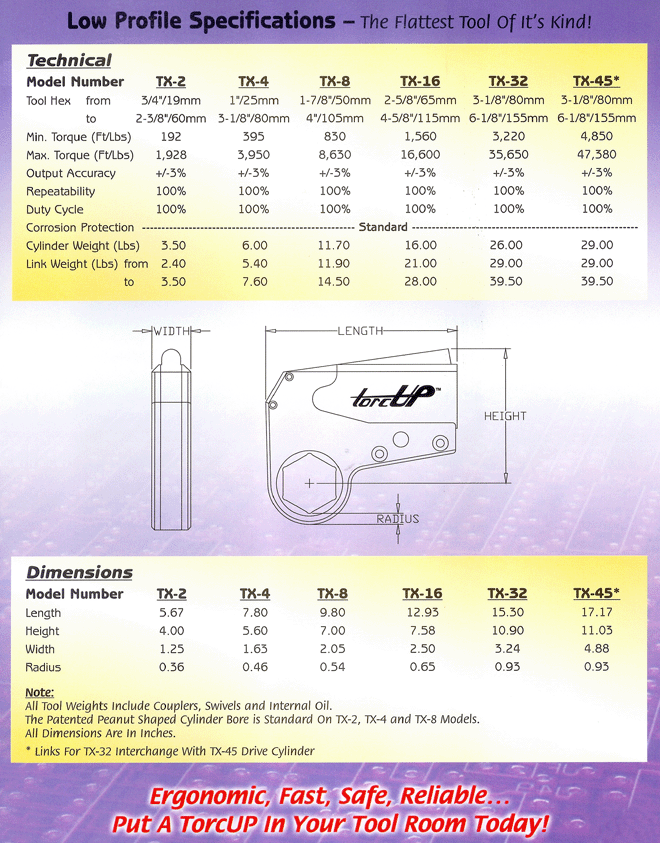 Low Profile Specifications – The Flattest Tool Of It's Kind!

Technical

| Model Number | TX-2 | TX-4 | TX-8 | TX-16 | TX-32 | TX-45* |
|---|---|---|---|---|---|---|
| Tool Hex from | 3/4"/19mm | 1"/25mm | 1-7/8"/50mm | 2-5/8"/65mm | 3-1/8"/80mm | 3-1/8"/80mm |
| to | 2-3/8"/60mm | 3-1/8"/80mm | 4"/105mm | 4-5/8"/115mm | 6-1/8"/155mm | 6-1/8"/155mm |
| Min. Torque (Ft/Lbs) | 192 | 395 | 830 | 1,560 | 3,220 | 4,850 |
| Max. Torque (Ft/Lbs) | 1,928 | 3,950 | 8,630 | 16,600 | 35,650 | 47,380 |
| Output Accuracy | +/-3% | +/-3% | +/-3% | +/-3% | +/-3% | +/-3% |
| Repeatability | 100% | 100% | 100% | 100% | 100% | 100% |
| Duty Cycle | 100% | 100% | 100% | 100% | 100% | 100% |
| Corrosion Protection | Standard | | | | | |
| Cylinder Weight (Lbs) | 3.50 | 6.00 | 11.70 | 16.00 | 26.00 | 29.00 |
| Link Weight (Lbs) from | 2.40 | 5.40 | 11.90 | 21.00 | 29.00 | 29.00 |
| to | 3.50 | 7.60 | 14.50 | 28.00 | 39.50 | 39.50 |

WIDTH
LENGTH
torcUP™
HEIGHT
RADIUS

Dimensions

| Model Number | TX-2 | TX-4 | TX-8 | TX-16 | TX-32 | TX-45* |
|---|---|---|---|---|---|---|
| Length | 5.67 | 7.80 | 9.80 | 12.93 | 15.30 | 17.17 |
| Height | 4.00 | 5.60 | 7.00 | 7.58 | 10.90 | 11.03 |
| Width | 1.25 | 1.63 | 2.05 | 2.50 | 3.24 | 4.88 |
| Radius | 0.36 | 0.46 | 0.54 | 0.65 | 0.93 | 0.93 |

Note:
All Tool Weights Include Couplers, Swivels and Internal Oil.
The Patented Peanut Shaped Cylinder Bore is Standard On TX-2, TX-4 and TX-8 Models.
All Dimensions Are In Inches.

* Links For TX-32 Interchange With TX-45 Drive Cylinder

Ergonomic, Fast, Safe, Reliable...
Put A TorcUP In Your Tool Room Today!